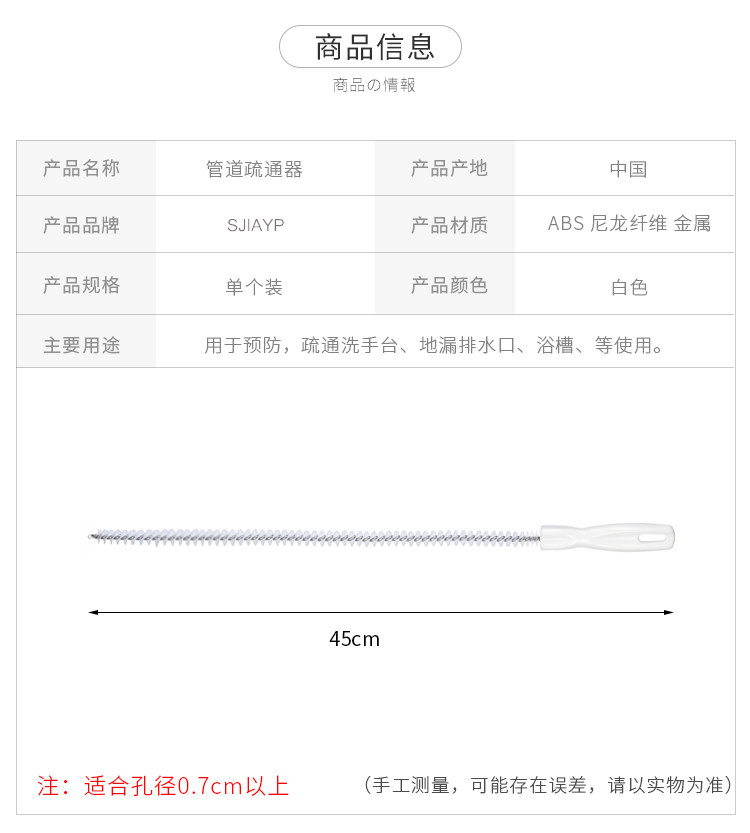 商品信息

商品の情報

| 产品名称 | 管道疏通器 | 产品产地 | 中国 |
|---|---|---|---|
| 产品品牌 | SJIAYP | 产品材质 | ABS 尼龙纤维 金属 |
| 产品规格 | 单个装 | 产品颜色 | 白色 |
| 主要用途 | 用于预防，疏通洗手台、地漏排水口、浴槽、等使用。 | | |

45cm

注：适合孔径0.7cm以上

（手工测量，可能存在误差，请以实物为准）